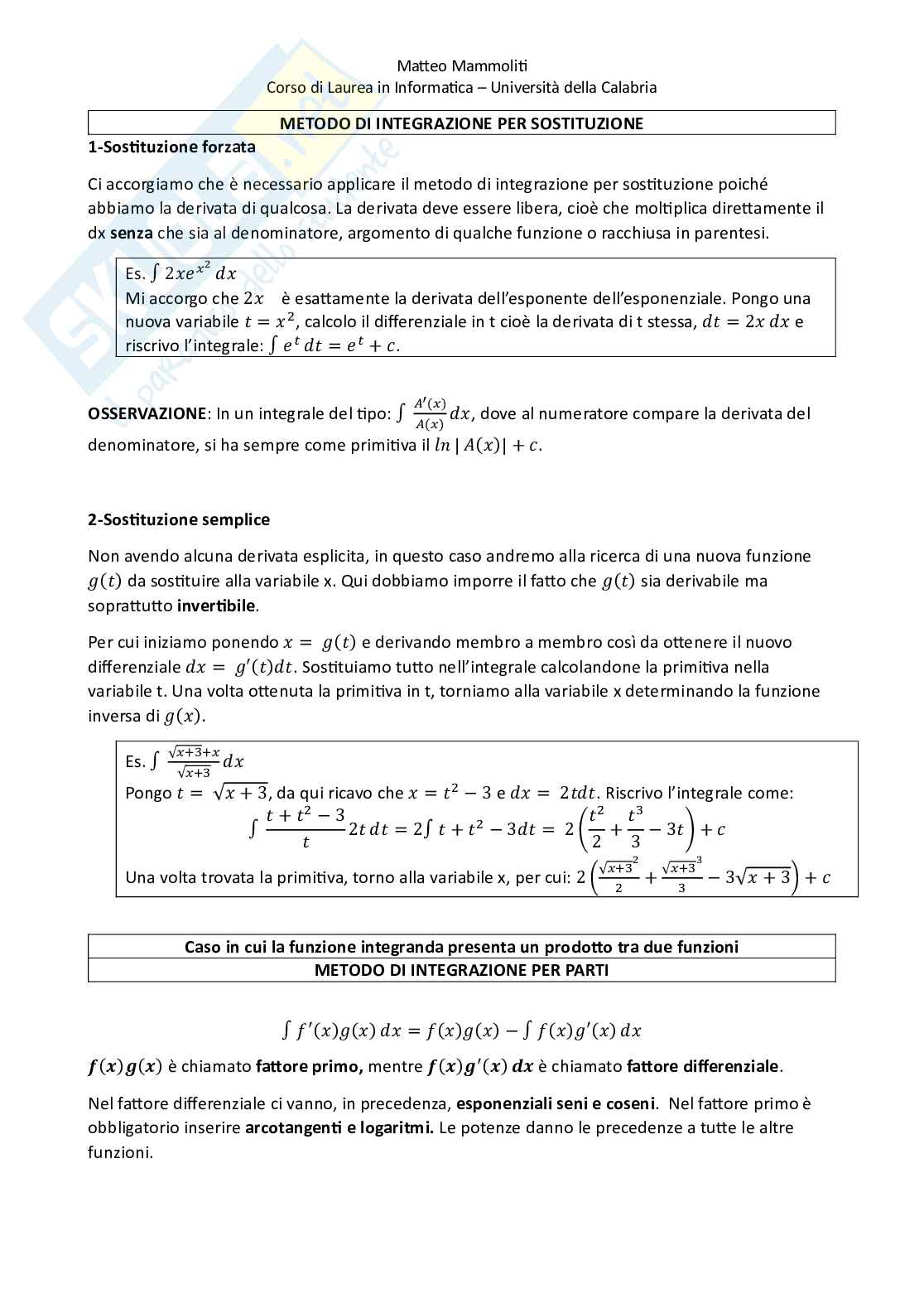 Matteo Mammoliti
Corso di Laurea in Informatica – Università della Calabria

METODO DI INTEGRAZIONE PER SOSTITUZIONE

1-Sostituzione forzata

Ci accorgiamo che è necessario applicare il metodo di integrazione per sostituzione poiché abbiamo la derivata di qualcosa. La derivata deve essere libera, cioè che moltiplica direttamente il dx senza che sia al denominatore, argomento di qualche funzione o racchiusa in parentesi.

Es. $\int 2xe^{x^2}\,dx$
Mi accorgo che $2x$ è esattamente la derivata dell'esponente dell'esponenziale. Pongo una nuova variabile $t = x^2$, calcolo il differenziale in t cioè la derivata di t stessa, $dt = 2x\,dx$ e riscrivo l'integrale: $\int e^t\,dt = e^t + c$.

OSSERVAZIONE: In un integrale del tipo: $\int \frac{A'(x)}{A(x)}dx$, dove al numeratore compare la derivata del denominatore, si ha sempre come primitiva il $ln\,|A(x)| + c$.

2-Sostituzione semplice

Non avendo alcuna derivata esplicita, in questo caso andremo alla ricerca di una nuova funzione $g(t)$ da sostituire alla variabile x. Qui dobbiamo imporre il fatto che $g(t)$ sia derivabile ma soprattutto invertibile.

Per cui iniziamo ponendo $x = g(t)$ e derivando membro a membro così da ottenere il nuovo differenziale $dx = g'(t)dt$. Sostituiamo tutto nell'integrale calcolandone la primitiva nella variabile t. Una volta ottenuta la primitiva in t, torniamo alla variabile x determinando la funzione inversa di $g(x)$.

Es. $\int \frac{\sqrt{x+3}+x}{\sqrt{x+3}}dx$
Pongo $t = \sqrt{x+3}$, da qui ricavo che $x = t^2 - 3$ e $dx = 2tdt$. Riscrivo l'integrale come:
$\int \frac{t+t^2-3}{t}2t\,dt = 2\int t + t^2 - 3dt = 2\left(\frac{t^2}{2} + \frac{t^3}{3} - 3t\right) + c$
Una volta trovata la primitiva, torno alla variabile x, per cui: $2\left(\frac{\sqrt{x+3}^2}{2} + \frac{\sqrt{x+3}^3}{3} - 3\sqrt{x+3}\right) + c$

Caso in cui la funzione integranda presenta un prodotto tra due funzioni
METODO DI INTEGRAZIONE PER PARTI

$\int f'(x)g(x)\,dx = f(x)g(x) - \int f(x)g'(x)\,dx$

$f(x)g(x)$ è chiamato fattore primo, mentre $f(x)g'(x)\,dx$ è chiamato fattore differenziale.

Nel fattore differenziale ci vanno, in precedenza, esponenziali seni e coseni. Nel fattore primo è obbligatorio inserire arcotangenti e logaritmi. Le potenze danno le precedenze a tutte le altre funzioni.